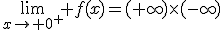 $\lim_{x \to +0^+} + f(x) = (+\infty) \times (-\infty)$